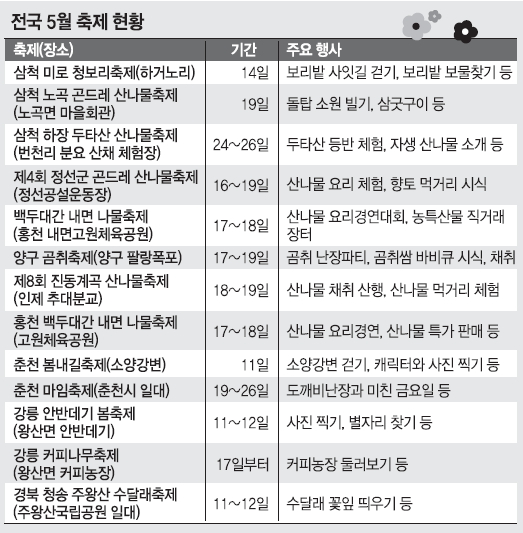 전국 5월 축제 현황

| 축제(장소) | 기간 | 주요 행사 |
|---|---|---|
| 삼척 미로 청보리축제(하거노리) | 14일 | 보리밭 사잇길 걷기, 보리밭 보물찾기 등 |
| 삼척 노곡 곤드레 산나물축제 (노곡면 마을회관) | 19일 | 돌탑 소원 빌기, 삼굿구이 등 |
| 삼척 하장 두타산 산나물축제 (번천리 분요 산채 체험장) | 24~26일 | 두타산 등반 체험, 자생 산나물 소개 등 |
| 제4회 정선군 곤드레 산나물축제 (정선공설운동장) | 16~19일 | 산나물 요리 체험, 향토 먹거리 시식 |
| 백두대간 내면 나물축제 (홍천 내면고원체육공원) | 17~18일 | 산나물 요리경연대회, 농특산물 직거래 장터 |
| 양구 곰취축제(양구 팔랑폭포) | 17~19일 | 곰취 난장파티, 곰취쌈 바비큐 시식, 채취 |
| 제8회 진동계곡 산나물축제 (인제 추대분교) | 18~19일 | 산나물 채취 산행, 산나물 먹거리 체험 |
| 홍천 백두대간 내면 나물축제 (고원체육공원) | 17~18일 | 산나물 요리경연, 산나물 특가 판매 등 |
| 춘천 봄내길축제(소양강변) | 11일 | 소양강변 걷기, 캐릭터와 사진 찍기 등 |
| 춘천 마임축제(춘천시 일대) | 19~26일 | 도깨비난장과 미친 금요일 등 |
| 강릉 안반데기 봄축제 (왕산면 안반데기) | 11~12일 | 사진 찍기, 별자리 찾기 등 |
| 강릉 커피나무축제 (왕산면 커피농장) | 17일부터 | 커피농장 둘러보기 등 |
| 경북 청송 주왕산 수달래축제 (주왕산국립공원 일대) | 11~12일 | 수달래 꽃잎 띄우기 등 |